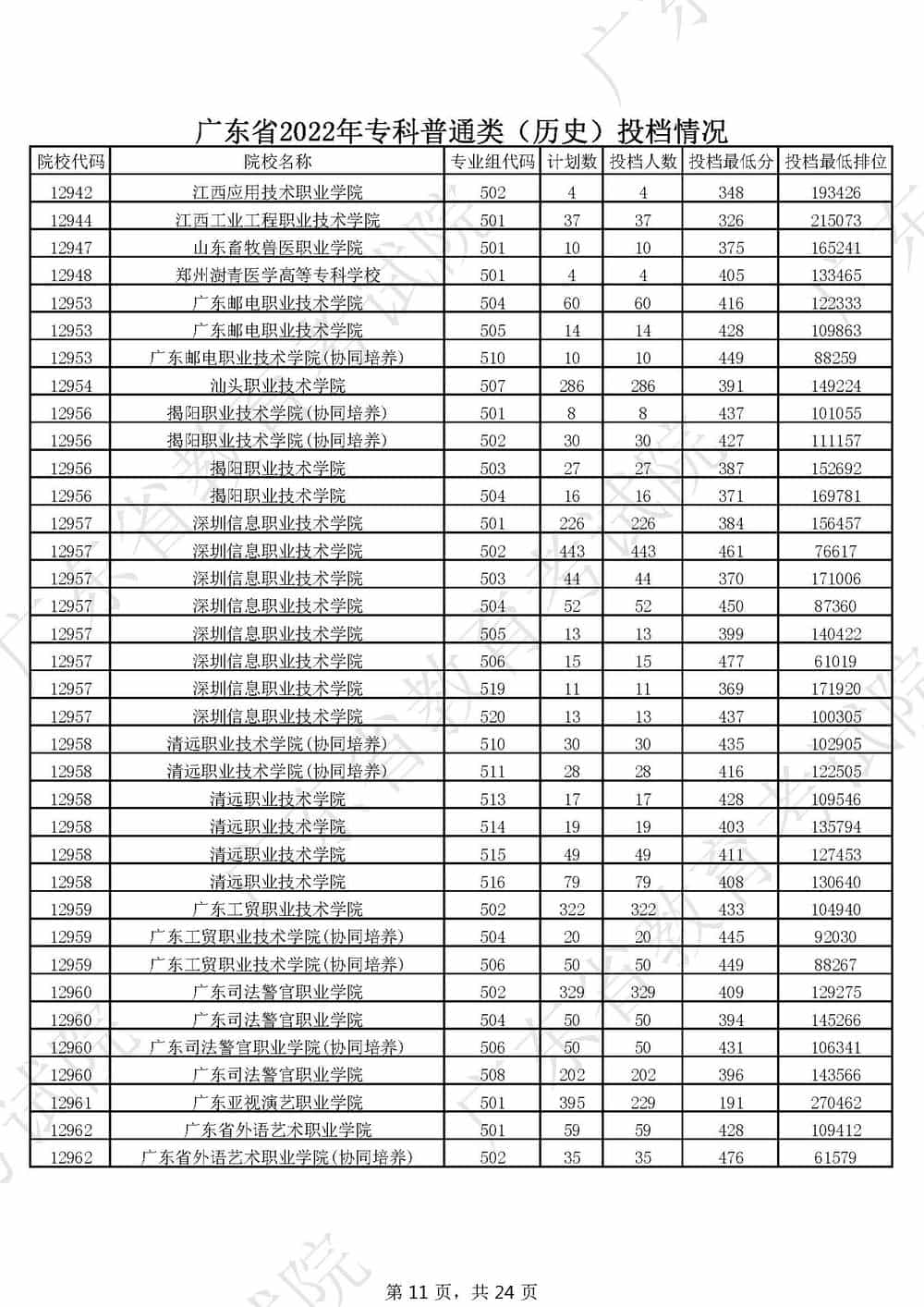 广东省2022年专科普通类（历史）投档情况

| 院校代码 | 院校名称 | 专业组代码 | 计划数 | 投档人数 | 投档最低分 | 投档最低排位 |
|---|---|---|---|---|---|---|
| 12942 | 江西应用技术职业学院 | 502 | 4 | 4 | 348 | 193426 |
| 12944 | 江西工业工程职业技术学院 | 501 | 37 | 37 | 326 | 215073 |
| 12947 | 山东畜牧兽医职业学院 | 501 | 10 | 10 | 375 | 165241 |
| 12948 | 郑州澍青医学高等专科学校 | 501 | 4 | 4 | 405 | 133465 |
| 12953 | 广东邮电职业技术学院 | 504 | 60 | 60 | 416 | 122333 |
| 12953 | 广东邮电职业技术学院 | 505 | 14 | 14 | 428 | 109863 |
| 12953 | 广东邮电职业技术学院(协同培养) | 510 | 10 | 10 | 449 | 88259 |
| 12954 | 汕头职业技术学院 | 507 | 286 | 286 | 391 | 149224 |
| 12956 | 揭阳职业技术学院(协同培养) | 501 | 8 | 8 | 437 | 101055 |
| 12956 | 揭阳职业技术学院(协同培养) | 502 | 30 | 30 | 427 | 111157 |
| 12956 | 揭阳职业技术学院 | 503 | 27 | 27 | 387 | 152692 |
| 12956 | 揭阳职业技术学院 | 504 | 16 | 16 | 371 | 169781 |
| 12957 | 深圳信息职业技术学院 | 501 | 226 | 226 | 384 | 156457 |
| 12957 | 深圳信息职业技术学院 | 502 | 443 | 443 | 461 | 76617 |
| 12957 | 深圳信息职业技术学院 | 503 | 44 | 44 | 370 | 171006 |
| 12957 | 深圳信息职业技术学院 | 504 | 52 | 52 | 450 | 87360 |
| 12957 | 深圳信息职业技术学院 | 505 | 13 | 13 | 399 | 140422 |
| 12957 | 深圳信息职业技术学院 | 506 | 15 | 15 | 477 | 61019 |
| 12957 | 深圳信息职业技术学院 | 519 | 11 | 11 | 369 | 171920 |
| 12957 | 深圳信息职业技术学院 | 520 | 13 | 13 | 437 | 100305 |
| 12958 | 清远职业技术学院(协同培养) | 510 | 30 | 30 | 435 | 102905 |
| 12958 | 清远职业技术学院(协同培养) | 511 | 28 | 28 | 416 | 122505 |
| 12958 | 清远职业技术学院 | 513 | 17 | 17 | 428 | 109546 |
| 12958 | 清远职业技术学院 | 514 | 19 | 19 | 403 | 135794 |
| 12958 | 清远职业技术学院 | 515 | 49 | 49 | 411 | 127453 |
| 12958 | 清远职业技术学院 | 516 | 79 | 79 | 408 | 130640 |
| 12959 | 广东工贸职业技术学院 | 502 | 322 | 322 | 433 | 104940 |
| 12959 | 广东工贸职业技术学院(协同培养) | 504 | 20 | 20 | 445 | 92030 |
| 12959 | 广东工贸职业技术学院(协同培养) | 506 | 50 | 50 | 449 | 88267 |
| 12960 | 广东司法警官职业学院 | 502 | 329 | 329 | 409 | 129275 |
| 12960 | 广东司法警官职业学院 | 504 | 50 | 50 | 394 | 145266 |
| 12960 | 广东司法警官职业学院(协同培养) | 506 | 50 | 50 | 431 | 106341 |
| 12960 | 广东司法警官职业学院 | 508 | 202 | 202 | 396 | 143566 |
| 12961 | 广东亚视演艺职业学院 | 501 | 395 | 229 | 191 | 270462 |
| 12962 | 广东省外语艺术职业学院 | 501 | 59 | 59 | 428 | 109412 |
| 12962 | 广东省外语艺术职业学院(协同培养) | 502 | 35 | 35 | 476 | 61579 |

第 11 页，共 24 页